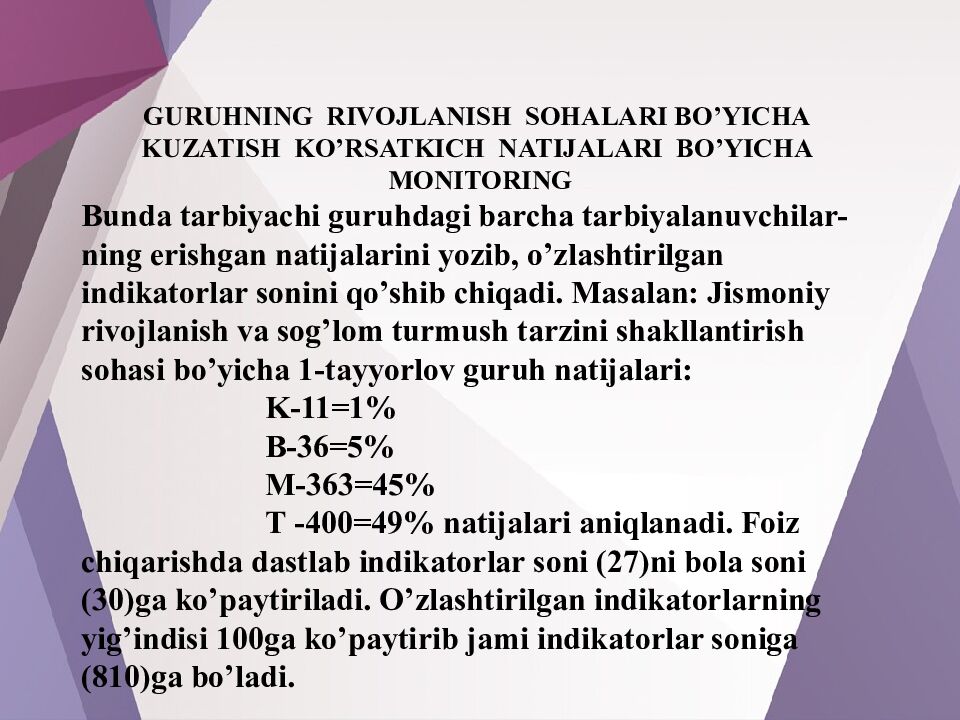 GURUHNING RIVOJLANISH SOHALARI BO’YICHA KUZATISH KO’RSATKICH NATIJALARI BO’YICHA MONITORING

Bunda tarbiyachi guruhdagi barcha tarbiyalanuvchilarning erishgan natijalarini yozib, o’zlashtirilgan indikatorlar sonini qo’shib chiqadi. Masalan: Jismoniy rivojlanish va sog’lom turmush tarzini shakllantirish sohasi bo’yicha 1-tayyorlov guruh natijalari:

K-11=1%

B-36=5%

M-363=45%

T -400=49% natijalari aniqlanadi. Foiz chiqarishda dastlab indikatorlar soni (27)ni bola soni (30)ga ko’paytiriladi. O’zlashtirilgan indikatorlarning yig’indisi 100ga ko’paytirib jami indikatorlar soniga (810)ga bo’ladi.